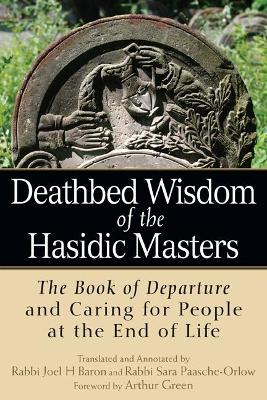 Deathbed Wisdom of the Hasidic Masters

The Book of Departure and Caring for People at the End of Life

Translated and Annotated by
Rabbi Joel H Baron and Rabbi Sara Paasche-Orlow
Foreword by Arthur Green